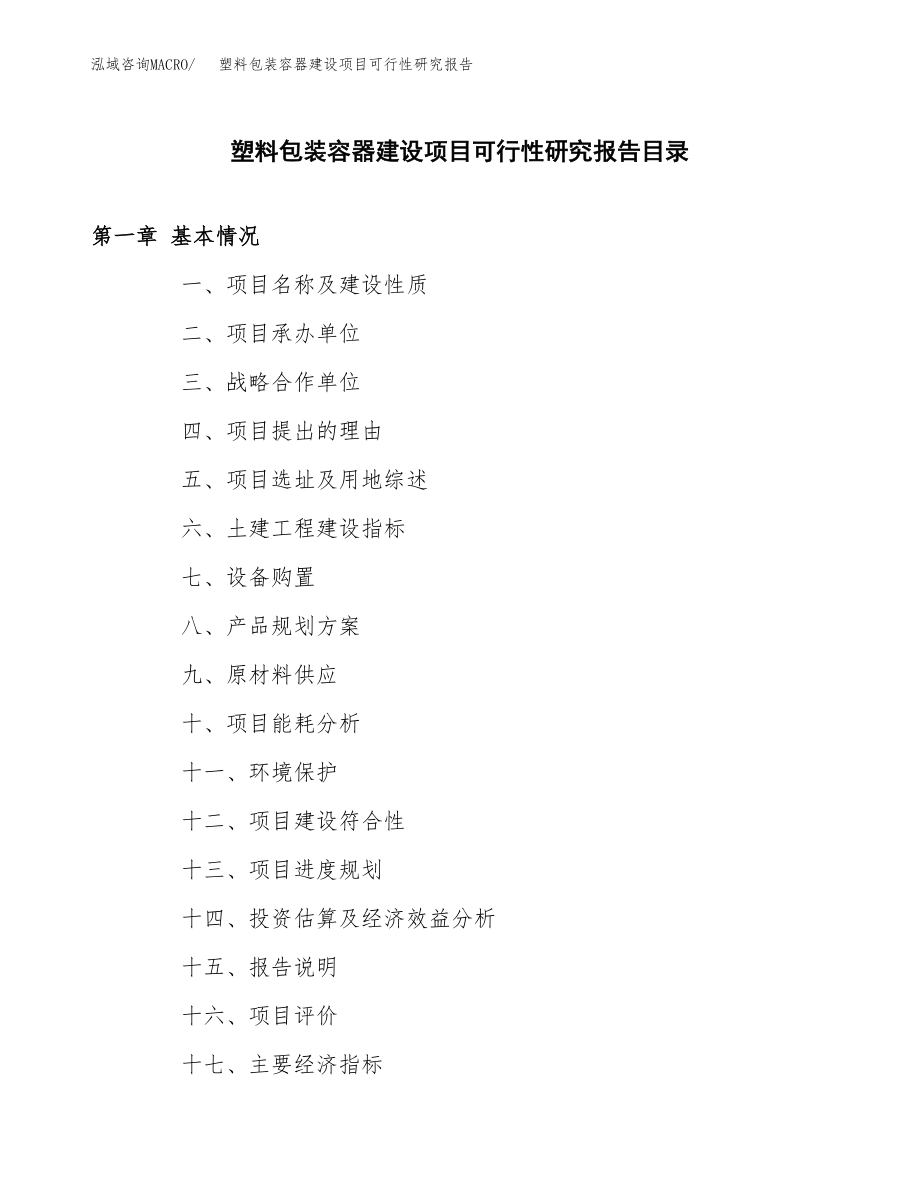 泓域咨询MACRO/ 塑料包装容器建设项目可行性研究报告

塑料包装容器建设项目可行性研究报告目录

第一章 基本情况

一、项目名称及建设性质

二、项目承办单位

三、战略合作单位

四、项目提出的理由

五、项目选址及用地综述

六、土建工程建设指标

七、设备购置

八、产品规划方案

九、原材料供应

十、项目能耗分析

十一、环境保护

十二、项目建设符合性

十三、项目进度规划

十四、投资估算及经济效益分析

十五、报告说明

十六、项目评价

十七、主要经济指标